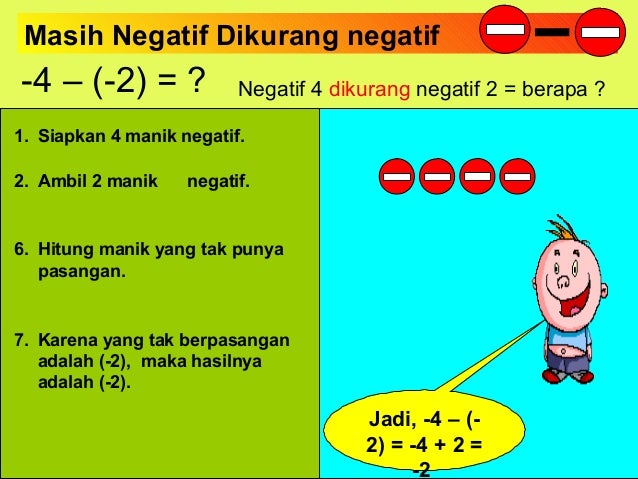 Masih Negatif Dikurang negatif

-4 – (-2) = ?

Negatif 4 dikurang negatif 2 = berapa ?

1. Siapkan 4 manik negatif.

2. Ambil 2 manik negatif.

6. Hitung manik yang tak punya pasangan.

7. Karena yang tak berpasangan adalah (-2), maka hasilnya adalah (-2).

Jadi, -4 – (-2) = -4 + 2 = -2